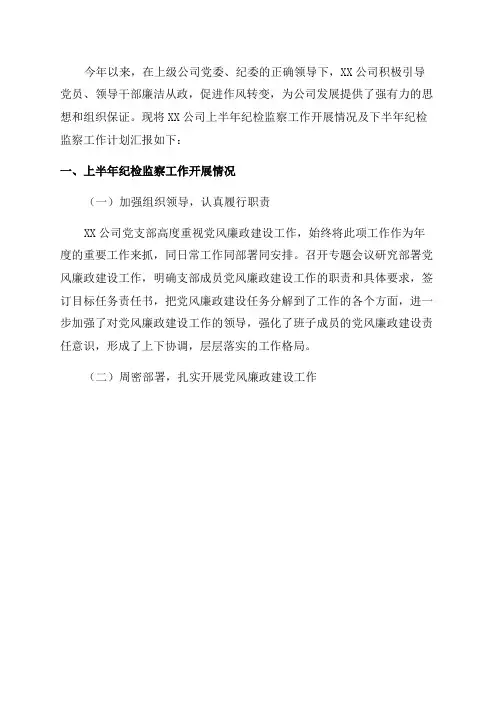 今年以来，在上级公司党委、纪委的正确领导下，XX公司积极引导党员、领导干部廉洁从政，促进作风转变，为公司发展提供了强有力的思想和组织保证。现将XX公司上半年纪检监察工作开展情况及下半年纪检监察工作计划汇报如下：

一、上半年纪检监察工作开展情况

（一）加强组织领导，认真履行职责

XX公司党支部高度重视党风廉政建设工作，始终将此项工作作为年度的重要工作来抓，同日常工作同部署同安排。召开专题会议研究部署党风廉政建设工作，明确支部成员党风廉政建设工作的职责和具体要求，签订目标任务责任书，把党风廉政建设任务分解到了工作的各个方面，进一步加强了对党风廉政建设工作的领导，强化了班子成员的党风廉政建设责任意识，形成了上下协调，层层落实的工作格局。

（二）周密部署，扎实开展党风廉政建设工作